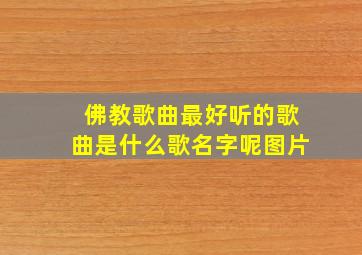 佛教歌曲最好听的歌曲是什么歌名字呢图片